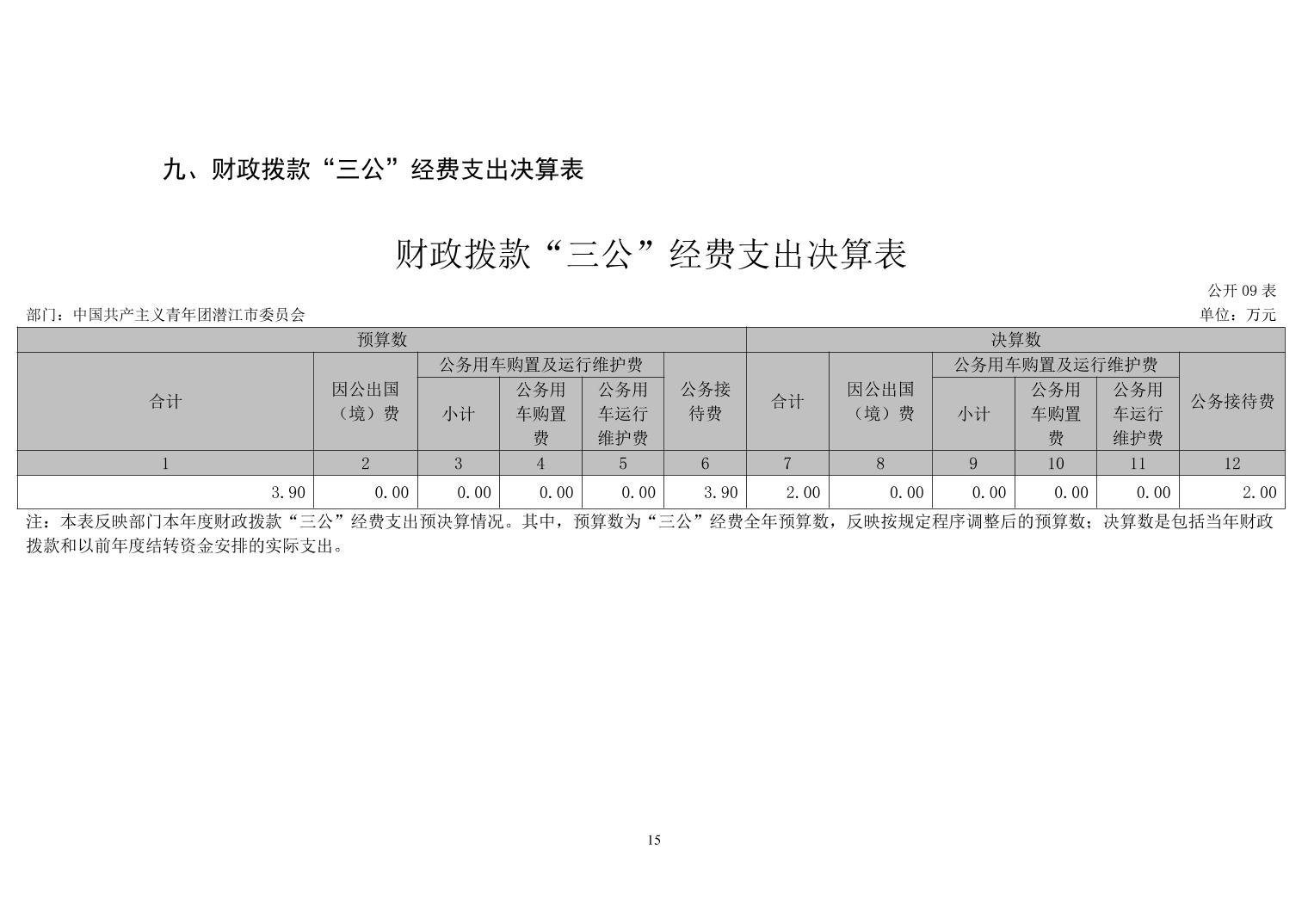 九、财政拨款“三公”经费支出决算表

财政拨款“三公”经费支出决算表

公开 09 表

部门：中国共产主义青年团潜江市委员会

单位：万元

| 预算数 | | | | | | 决算数 | | | | | |
|---|---|---|---|---|---|---|---|---|---|---|---|
| 合计 | 因公出国（境）费 | 公务用车购置及运行维护费 | | | 公务接待费 | 合计 | 因公出国（境）费 | 公务用车购置及运行维护费 | | | 公务接待费 |
| | | 小计 | 公务用车购置费 | 公务用车运行维护费 | | | | 小计 | 公务用车购置费 | 公务用车运行维护费 | |
| 1 | 2 | 3 | 4 | 5 | 6 | 7 | 8 | 9 | 10 | 11 | 12 |
| 3.90 | 0.00 | 0.00 | 0.00 | 0.00 | 3.90 | 2.00 | 0.00 | 0.00 | 0.00 | 0.00 | 2.00 |

注：本表反映部门本年度财政拨款“三公”经费支出预决算情况。其中，预算数为“三公”经费全年预算数，反映按规定程序调整后的预算数；决算数是包括当年财政拨款和以前年度结转资金安排的实际支出。

15